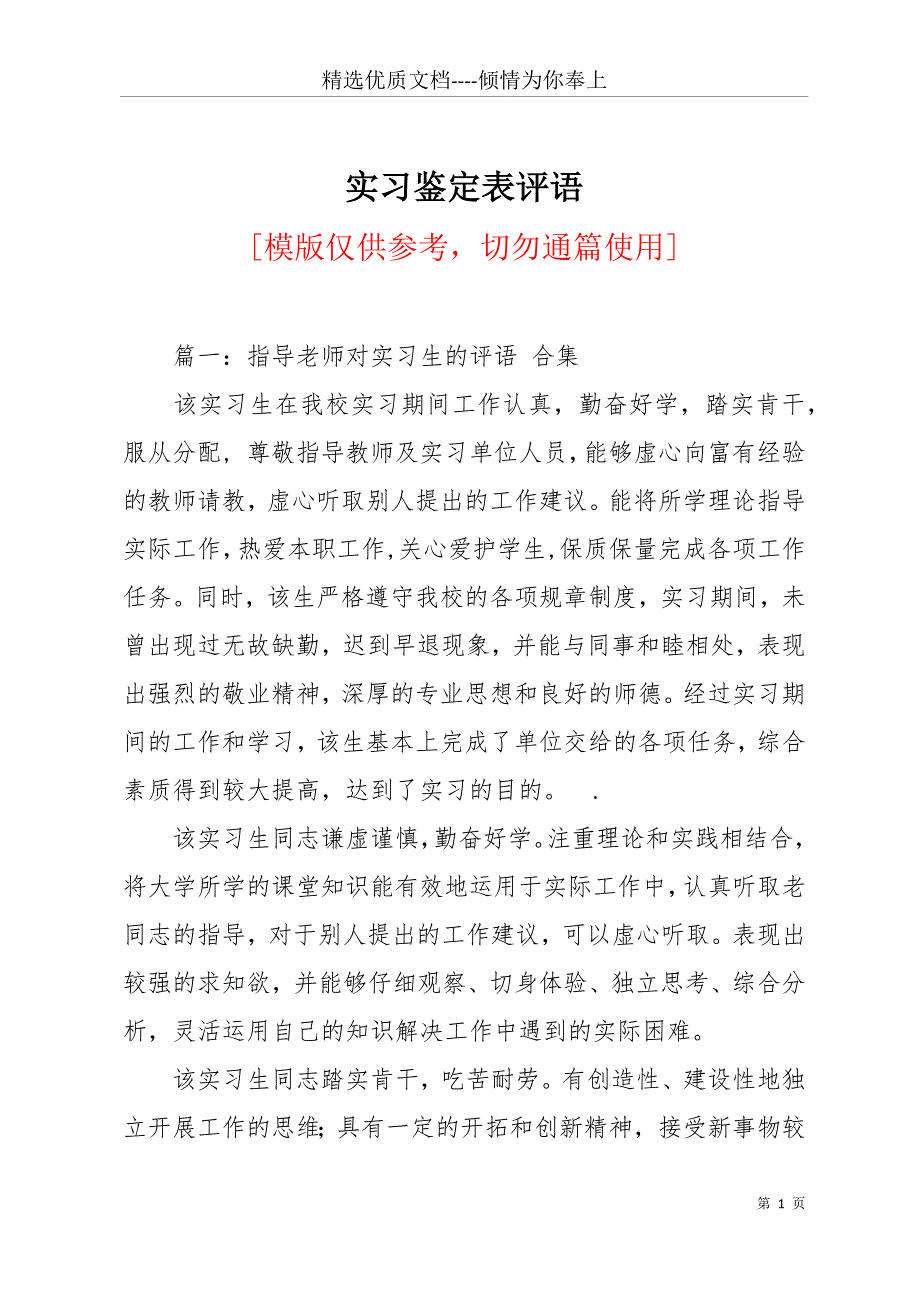 精选优质文档----倾情为你奉上

实习鉴定表评语

[模版仅供参考，切勿通篇使用]

篇一：指导老师对实习生的评语 合集

该实习生在我校实习期间工作认真，勤奋好学，踏实肯干，服从分配，尊敬指导教师及实习单位人员，能够虚心向富有经验的教师请教，虚心听取别人提出的工作建议。能将所学理论指导实际工作，热爱本职工作，关心爱护学生，保质保量完成各项工作任务。同时，该生严格遵守我校的各项规章制度，实习期间，未曾出现过无故缺勤，迟到早退现象，并能与同事和睦相处，表现出强烈的敬业精神，深厚的专业思想和良好的师德。经过实习期间的工作和学习，该生基本上完成了单位交给的各项任务，综合素质得到较大提高，达到了实习的目的。 .

该实习生同志谦虚谨慎，勤奋好学。注重理论和实践相结合，将大学所学的课堂知识能有效地运用于实际工作中，认真听取老同志的指导，对于别人提出的工作建议，可以虚心听取。表现出较强的求知欲，并能够仔细观察、切身体验、独立思考、综合分析，灵活运用自己的知识解决工作中遇到的实际困难。

该实习生同志踏实肯干，吃苦耐劳。有创造性、建设性地独立开展工作的思维；具有一定的开拓和创新精神，接受新事物较

第 1 页